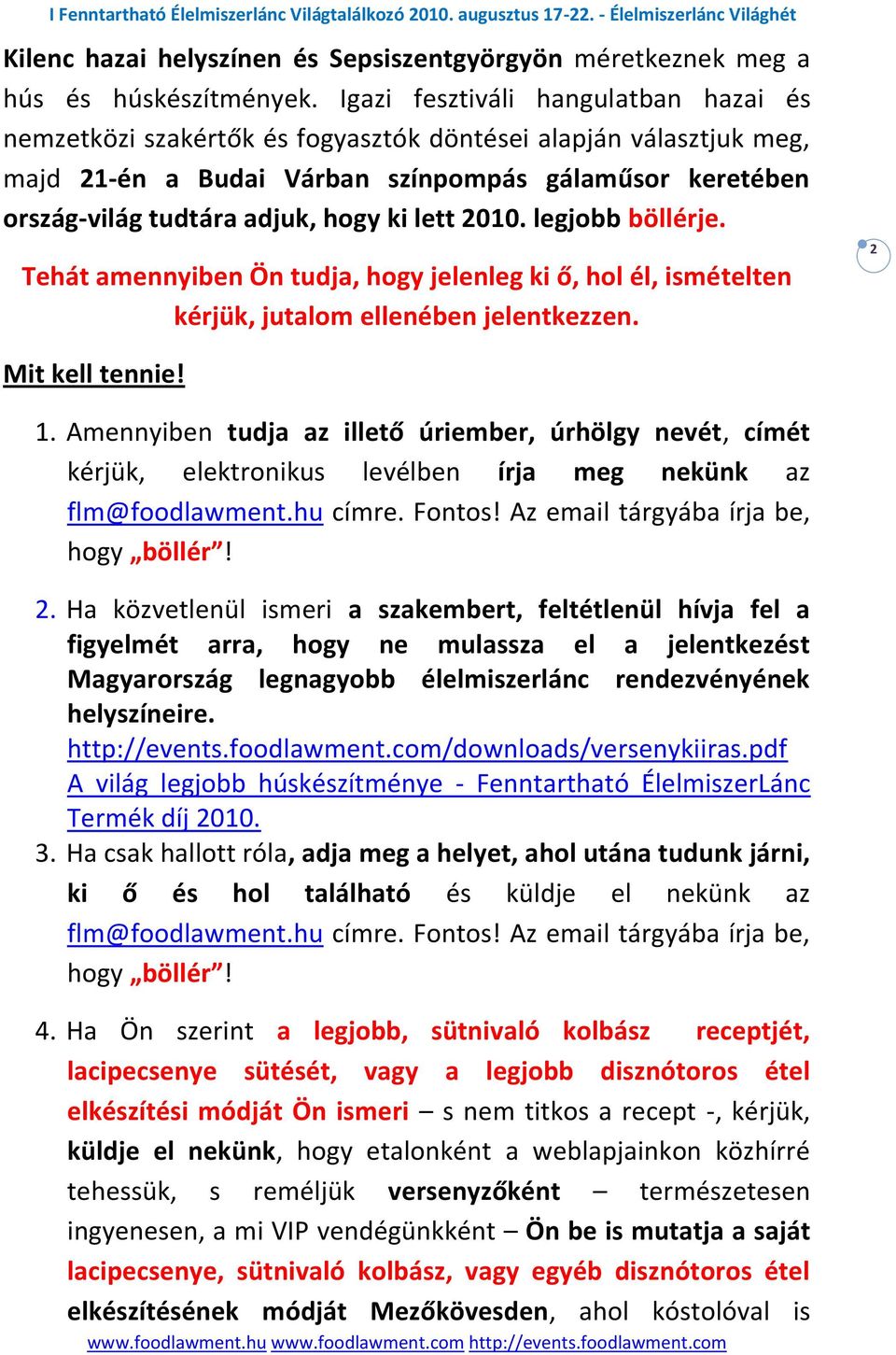 I Fenntartható Élelmiszerlánc Világtalálkozó 2010. augusztus 17-22. - Élelmiszerlánc Világhét

Kilenc hazai helyszínen és Sepsiszentgyörgyön méretkeznek meg a hús és húskészítmények. Igazi fesztiváli hangulatban hazai és nemzetközi szakértők és fogyasztók döntései alapján választjuk meg, majd 21-én a Budai Várban színpompás gálaműsor keretében ország-világ tudtára adjuk, hogy ki lett 2010. legjobb böllérje.

2

Tehát amennyiben Ön tudja, hogy jelenleg ki ő, hol él, ismételten kérjük, jutalom ellenében jelentkezzen.

Mit kell tennie!

1. Amennyiben tudja az illető úriember, úrhölgy nevét, címét kérjük, elektronikus levélben írja meg nekünk az flm@foodlawment.hu címre. Fontos! Az email tárgyába írja be, hogy „böllér”!

2. Ha közvetlenül ismeri a szakembert, feltétlenül hívja fel a figyelmét arra, hogy ne mulassza el a jelentkezést Magyarország legnagyobb élelmiszerlánc rendezvényének helyszíneire.
http://events.foodlawment.com/downloads/versenykiiras.pdf
A világ legjobb húskészítménye - Fenntartható ÉlelmiszerLánc Termék díj 2010.

3. Ha csak hallott róla, adja meg a helyet, ahol utána tudunk járni, ki ő és hol található és küldje el nekünk az flm@foodlawment.hu címre. Fontos! Az email tárgyába írja be, hogy „böllér”!

4. Ha Ön szerint a legjobb, sütnivaló kolbász receptjét, lacipecsenye sütését, vagy a legjobb disznótoros étel elkészítési módját Ön ismeri – s nem titkos a recept -, kérjük, küldje el nekünk, hogy etalonként a weblapjainkon közhírré tehessük, s reméljük versenyzőként – természetesen ingyenesen, a mi VIP vendégünkként – Ön be is mutatja a saját lacipecsenye, sütnivaló kolbász, vagy egyéb disznótoros étel elkészítésének módját Mezőkövesden, ahol kóstolóval is

www.foodlawment.hu www.foodlawment.com http://events.foodlawment.com